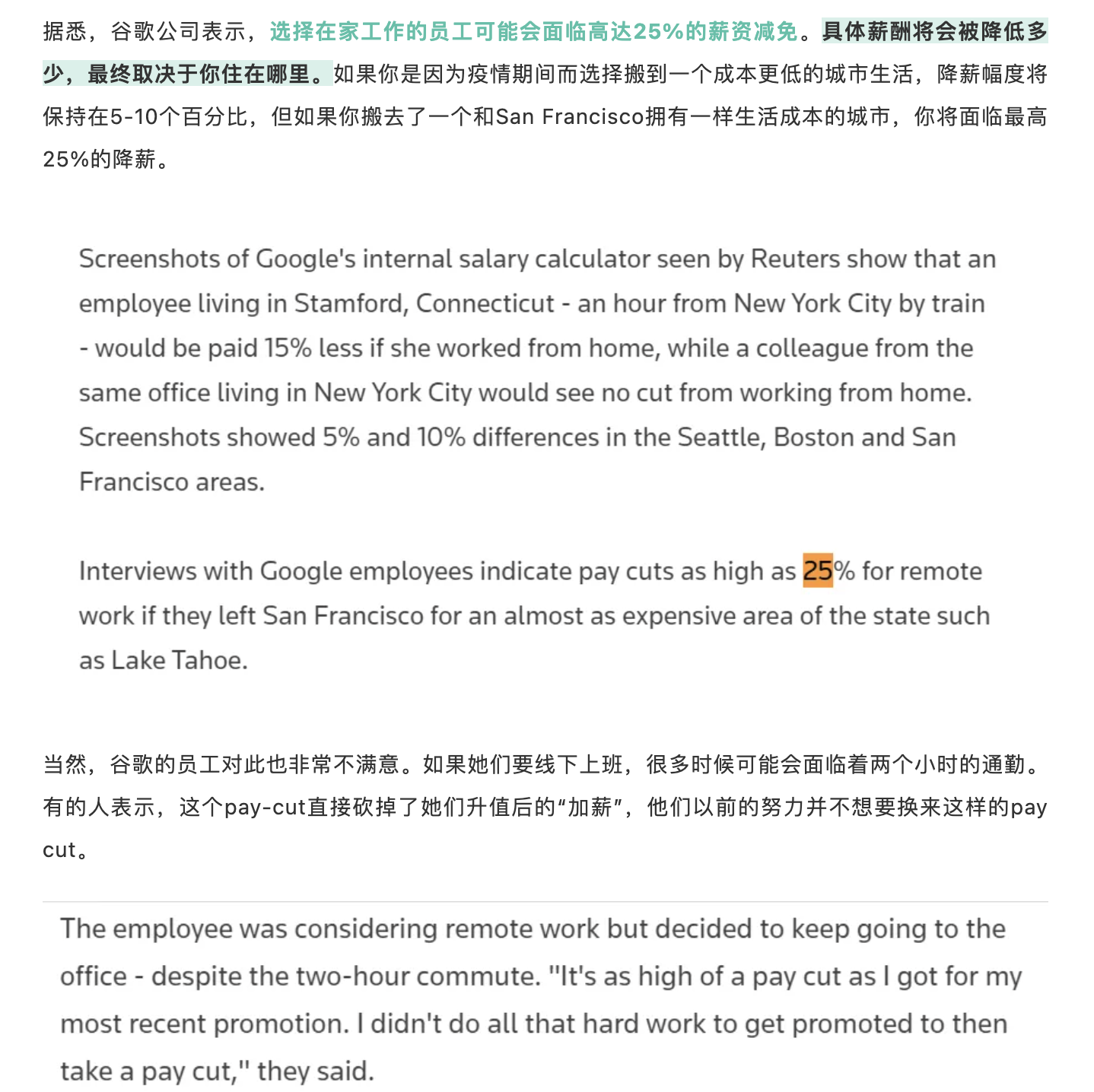 据悉，谷歌公司表示，选择在家工作的员工可能会面临高达25%的薪资减免。具体薪酬将会被降低多少，最终取决于你住在哪里。如果你是因为疫情期间而选择搬到一个成本更低的城市生活，降薪幅度将保持在5-10个百分比，但如果你搬去了一个和San Francisco拥有一样生活成本的城市，你将面临最高25%的降薪。

Screenshots of Google's internal salary calculator seen by Reuters show that an employee living in Stamford, Connecticut - an hour from New York City by train - would be paid 15% less if she worked from home, while a colleague from the same office living in New York City would see no cut from working from home. Screenshots showed 5% and 10% differences in the Seattle, Boston and San Francisco areas.

Interviews with Google employees indicate pay cuts as high as 25% for remote work if they left San Francisco for an almost as expensive area of the state such as Lake Tahoe.

当然，谷歌的员工对此也非常不满意。如果她们要线下上班，很多时候可能会面临着两个小时的通勤。有的人表示，这个pay-cut直接砍掉了她们升值后的“加薪”，他们以前的努力并不想要换来这样的pay cut。

The employee was considering remote work but decided to keep going to the office - despite the two-hour commute. "It's as high of a pay cut as I got for my most recent promotion. I didn't do all that hard work to get promoted to then take a pay cut," they said.